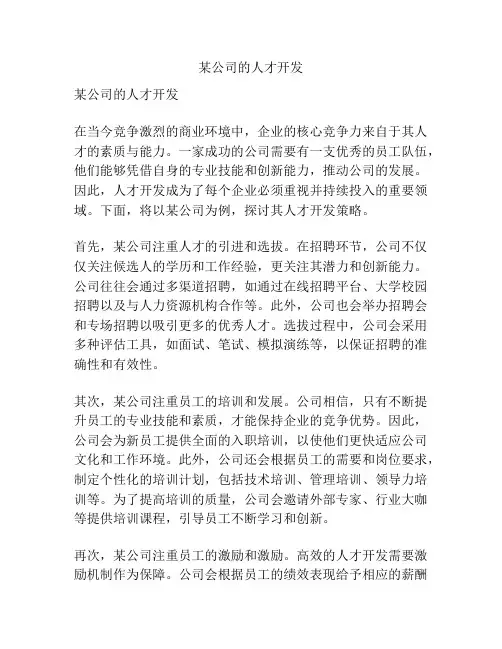 某公司的人才开发

某公司的人才开发

在当今竞争激烈的商业环境中，企业的核心竞争力来自于其人才的素质与能力。一家成功的公司需要有一支优秀的员工队伍，他们能够凭借自身的专业技能和创新能力，推动公司的发展。因此，人才开发成为了每个企业必须重视并持续投入的重要领域。下面，将以某公司为例，探讨其人才开发策略。

首先，某公司注重人才的引进和选拔。在招聘环节，公司不仅仅关注候选人的学历和工作经验，更关注其潜力和创新能力。公司往往会通过多渠道招聘，如通过在线招聘平台、大学校园招聘以及与人力资源机构合作等。此外，公司也会举办招聘会和专场招聘以吸引更多的优秀人才。选拔过程中，公司会采用多种评估工具，如面试、笔试、模拟演练等，以保证招聘的准确性和有效性。

其次，某公司注重员工的培训和发展。公司相信，只有不断提升员工的专业技能和素质，才能保持企业的竞争优势。因此，公司会为新员工提供全面的入职培训，以使他们更快适应公司文化和工作环境。此外，公司还会根据员工的需要和岗位要求，制定个性化的培训计划，包括技术培训、管理培训、领导力培训等。为了提高培训的质量，公司会邀请外部专家、行业大咖等提供培训课程，引导员工不断学习和创新。

再次，某公司注重员工的激励和激励。高效的人才开发需要激励机制作为保障。公司会根据员工的绩效表现给予相应的薪酬